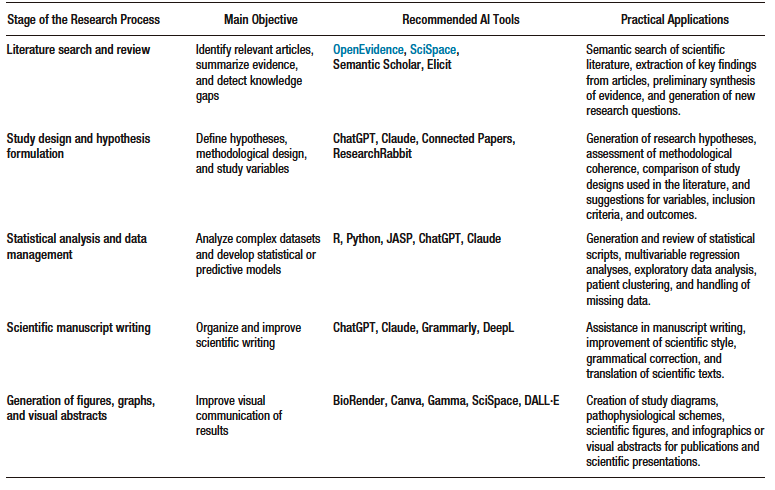 | Stage of the Research Process | Main Objective | Recommended AI Tools | Practical Applications |
|---|---|---|---|
| Literature search and review | Identify relevant articles, summarize evidence, and detect knowledge gaps | OpenEvidence, SciSpace, Semantic Scholar, Elicit | Semantic search of scientific literature, extraction of key findings from articles, preliminary synthesis of evidence, and generation of new research questions. |
| Study design and hypothesis formulation | Define hypotheses, methodological design, and study variables | ChatGPT, Claude, Connected Papers, ResearchRabbit | Generation of research hypotheses, assessment of methodological coherence, comparison of study designs used in the literature, and suggestions for variables, inclusion criteria, and outcomes. |
| Statistical analysis and data management | Analyze complex datasets and develop statistical or predictive models | R, Python, JASP, ChatGPT, Claude | Generation and review of statistical scripts, multivariable regression analyses, exploratory data analysis, patient clustering, and handling of missing data. |
| Scientific manuscript writing | Organize and improve scientific writing | ChatGPT, Claude, Grammarly, DeepL | Assistance in manuscript writing, improvement of scientific style, grammatical correction, and translation of scientific texts. |
| Generation of figures, graphs, and visual abstracts | Improve visual communication of results | BioRender, Canva, Gamma, SciSpace, DALL·E | Creation of study diagrams, pathophysiological schemes, scientific figures, and infographics or visual abstracts for publications and scientific presentations. |